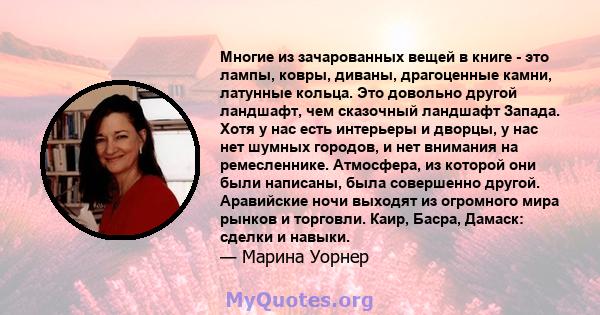 Многие из зачарованных вещей в книге - это лампы, ковры, диваны, драгоценные камни, латунные кольца. Это довольно другой ландшафт, чем сказочный ландшафт Запада. Хотя у нас есть интерьеры и дворцы, у нас нет шумных городов, и нет внимания на ремесленнике. Атмосфера, из которой они были написаны, была совершенно другой. Аравийские ночи выходят из огромного мира рынков и торговли. Каир, Басра, Дамаск: сделки и навыки.
— Марина Уорнер

MyQuotes.org